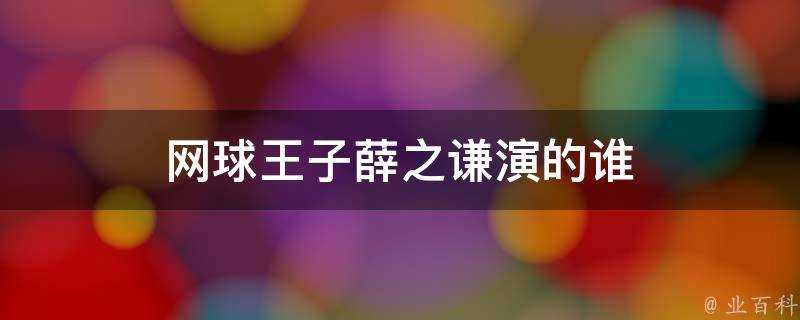 网球王子薛之谦演的谁

@ 业百科